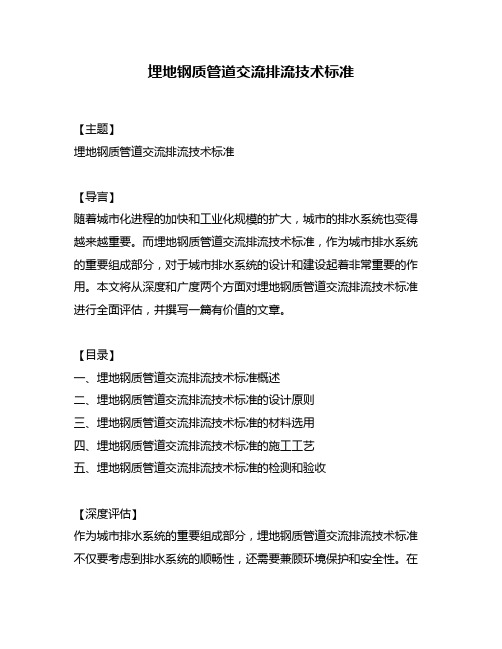 埋地钢质管道交流排流技术标准

【主题】
埋地钢质管道交流排流技术标准

【导言】
随着城市化进程的加快和工业化规模的扩大，城市的排水系统也变得越来越重要。而埋地钢质管道交流排流技术标准，作为城市排水系统的重要组成部分，对于城市排水系统的设计和建设起着非常重要的作用。本文将从深度和广度两个方面对埋地钢质管道交流排流技术标准进行全面评估，并撰写一篇有价值的文章。

【目录】
一、埋地钢质管道交流排流技术标准概述
二、埋地钢质管道交流排流技术标准的设计原则
三、埋地钢质管道交流排流技术标准的材料选用
四、埋地钢质管道交流排流技术标准的施工工艺
五、埋地钢质管道交流排流技术标准的检测和验收

【深度评估】
作为城市排水系统的重要组成部分，埋地钢质管道交流排流技术标准不仅要考虑到排水系统的顺畅性，还需要兼顾环境保护和安全性。在